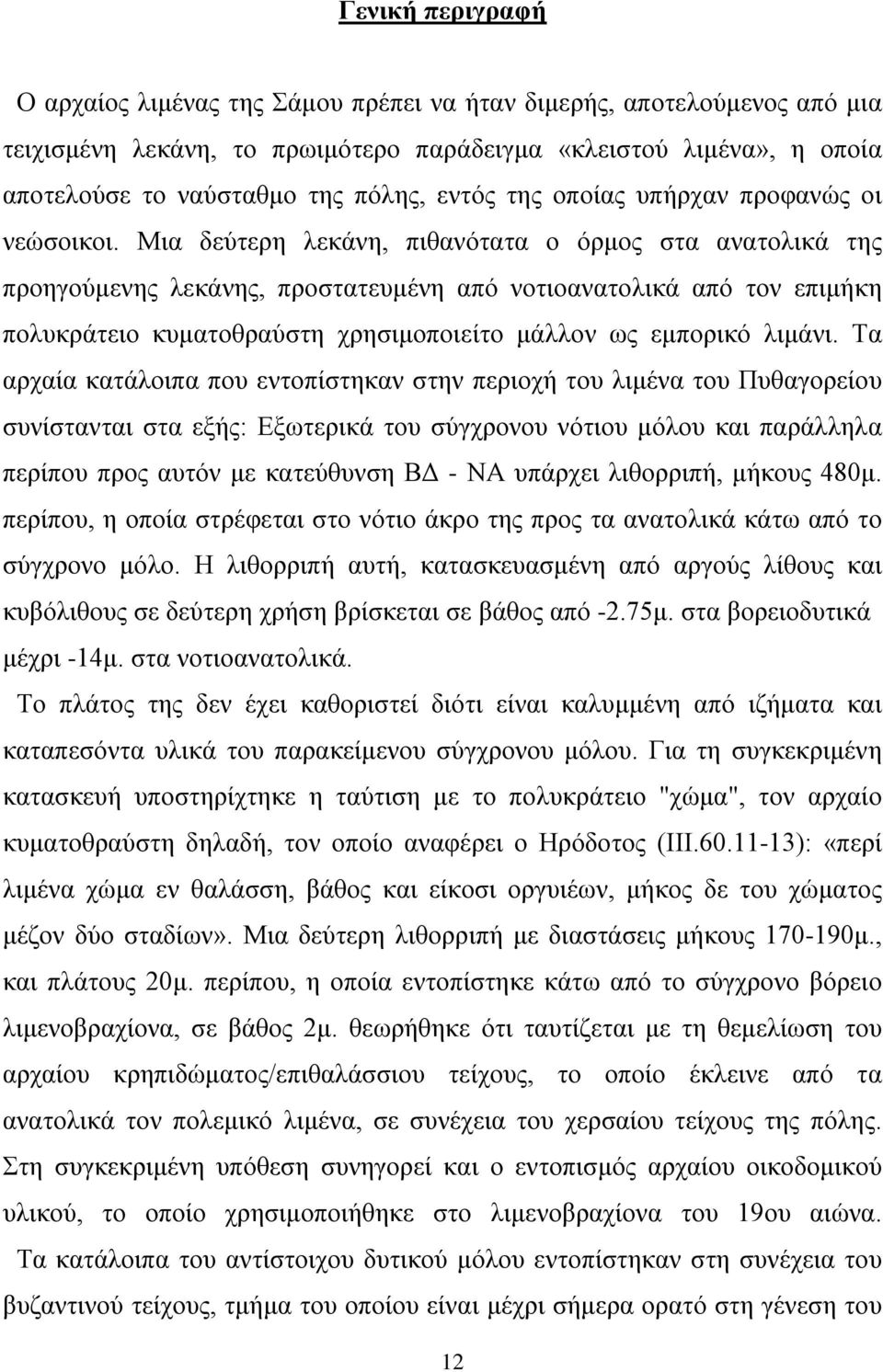 Γενική περιγραφή

Ο αρχαίος λιμένας της Σάμου πρέπει να ήταν διμερής, αποτελούμενος από μια τειχισμένη λεκάνη, το πρωιμότερο παράδειγμα «κλειστού λιμένα», η οποία αποτελούσε το ναύσταθμο της πόλης, εντός της οποίας υπήρχαν προφανώς οι νεώσοικοι. Μια δεύτερη λεκάνη, πιθανότατα ο όρμος στα ανατολικά της προηγούμενης λεκάνης, προστατευμένη από νοτιοανατολικά από τον επιμήκη πολυκράτειο κυματοθραύστη χρησιμοποιείτο μάλλον ως εμπορικό λιμάνι. Τα αρχαία κατάλοιπα που εντοπίστηκαν στην περιοχή του λιμένα του Πυθαγορείου συνίστανται στα εξής: Εξωτερικά του σύγχρονου νότιου μόλου και παράλληλα περίπου προς αυτόν με κατεύθυνση ΒΔ - ΝΑ υπάρχει λιθορριπή, μήκους 480μ. περίπου, η οποία στρέφεται στο νότιο άκρο της προς τα ανατολικά κάτω από το σύγχρονο μόλο. Η λιθορριπή αυτή, κατασκευασμένη από αργούς λίθους και κυβόλιθους σε δεύτερη χρήση βρίσκεται σε βάθος από -2.75μ. στα βορειοδυτικά μέχρι -14μ. στα νοτιοανατολικά.

Το πλάτος της δεν έχει καθοριστεί διότι είναι καλυμμένη από ιζήματα και καταπεσόντα υλικά του παρακείμενου σύγχρονου μόλου. Για τη συγκεκριμένη κατασκευή υποστηρίχτηκε η ταύτιση με το πολυκράτειο "χώμα", τον αρχαίο κυματοθραύστη δηλαδή, τον οποίο αναφέρει ο Ηρόδοτος (ΙΙΙ.60.11-13): «περί λιμένα χώμα εν θαλάσση, βάθος και είκοσι οργυιέων, μήκος δε του χώματος μέζον δύο σταδίων». Μια δεύτερη λιθορριπή με διαστάσεις μήκους 170-190μ., και πλάτους 20μ. περίπου, η οποία εντοπίστηκε κάτω από το σύγχρονο βόρειο λιμενοβραχίονα, σε βάθος 2μ. θεωρήθηκε ότι ταυτίζεται με τη θεμελίωση του αρχαίου κρηπιδώματος/επιθαλάσσιου τείχους, το οποίο έκλεινε από τα ανατολικά τον πολεμικό λιμένα, σε συνέχεια του χερσαίου τείχους της πόλης. Στη συγκεκριμένη υπόθεση συνηγορεί και ο εντοπισμός αρχαίου οικοδομικού υλικού, το οποίο χρησιμοποιήθηκε στο λιμενοβραχίονα του 19ου αιώνα.

Τα κατάλοιπα του αντίστοιχου δυτικού μόλου εντοπίστηκαν στη συνέχεια του βυζαντινού τείχους, τμήμα του οποίου είναι μέχρι σήμερα ορατό στη γένεση του

12